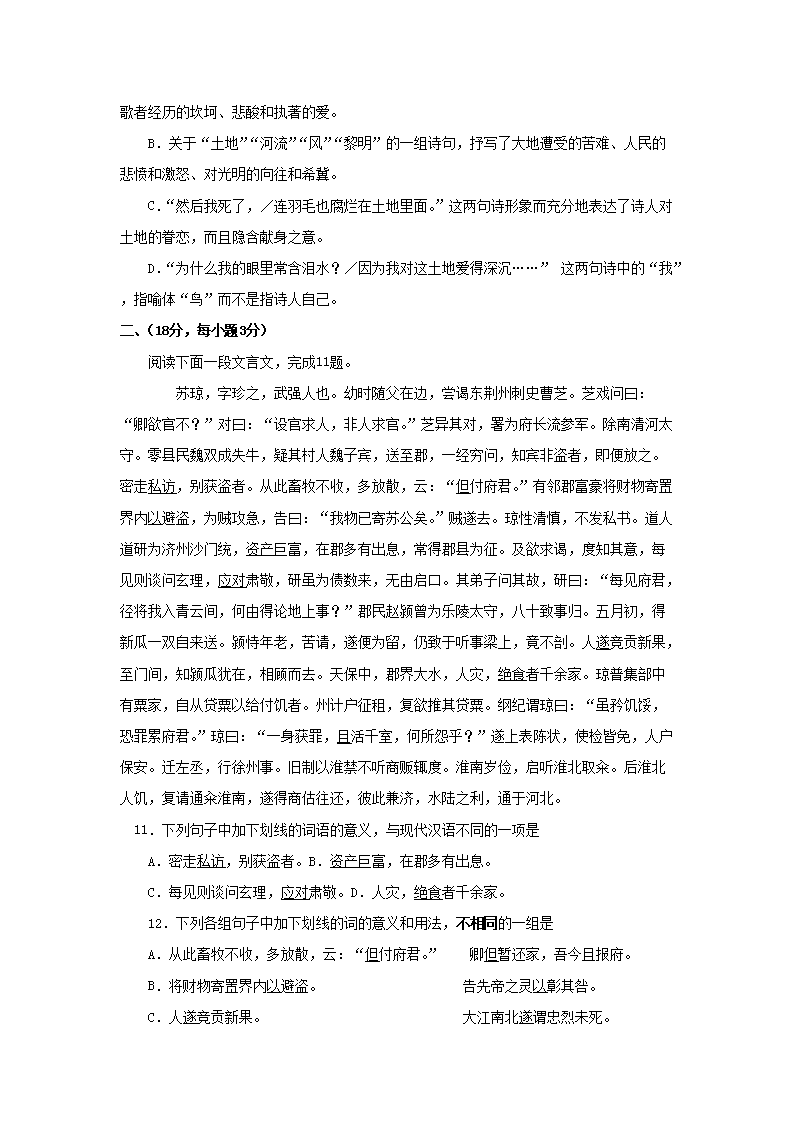 歌者经历的坎坷、悲酸和执著的爱。

B．关于“土地”“河流”“风”“黎明”的一组诗句，抒写了大地遭受的苦难、人民的悲愤和激怒、对光明的向往和希冀。

C．“然后我死了，／连羽毛也腐烂在土地里面。”这两句诗形象而充分地表达了诗人对土地的眷恋，而且隐含献身之意。

D．“为什么我的眼里常含泪水？／因为我对这土地爱得深沉……” 这两句诗中的“我”，指喻体“鸟”而不是指诗人自己。

二、（18分，每小题3分）

阅读下面一段文言文，完成11题。

苏琼，字珍之，武强人也。幼时随父在边，尝谒东荆州刺史曹芝。芝戏问曰：“卿欲官不？”对曰：“设官求人，非人求官。”芝异其对，署为府长流参军。除南清河太守。零县民魏双成失牛，疑其村人魏子宾，送至郡，一经穷问，知宾非盗者，即便放之。密走私访，别获盗者。从此畜牧不收，多放散，云：“但付府君。”有邻郡富豪将财物寄置界内以避盗，为贼攻急，告曰：“我物已寄苏公矣。”贼遂去。琼性清慎，不发私书。道人道研为济州沙门统，资产巨富，在郡多有出息，常得郡县为征。及欲求谒，度知其意，每见则谈问玄理，应对肃敬，研虽为债数来，无由启口。其弟子问其故，研曰：“每见府君，径将我入青云间，何由得论地上事？”郡民赵颍曾为乐陵太守，八十致事归。五月初，得新瓜一双自来送。颍恃年老，苦请，遂便为留，仍致于听事梁上，竟不剖。人遂竞贡新果，至门间，知颍瓜犹在，相顾而去。天保中，郡界大水，人灾，绝食者千余家。琼普集部中有粟家，自从贷粟以给付饥者。州计户征租，复欲推其贷粟。纲纪谓琼曰：“虽矜饥馁，恐罪累府君。”琼曰：“一身获罪，且活千室，何所怨乎？”遂上表陈状，使检皆免，人户保安。迁左丞，行徐州事。旧制以淮禁不听商贩辄度。淮南岁俭，启听淮北取籴。后淮北人饥，复请通籴淮南，遂得商估往还，彼此兼济，水陆之利，通于河北。

11．下列句子中加下划线的词语的意义，与现代汉语不同的一项是

A．密走私访，别获盗者。B．资产巨富，在郡多有出息。

C．每见则谈问玄理，应对肃敬。D．人灾，绝食者千余家。

12．下列各组句子中加下划线的词的意义和用法，不相同的一组是

A．从此畜牧不收，多放散，云：“但付府君。” 卿但暂还家，吾今且报府。

B．将财物寄置界内以避盗。 告先帝之灵以彰其咎。

C．人遂竞贡新果。 大江南北遂谓忠烈未死。